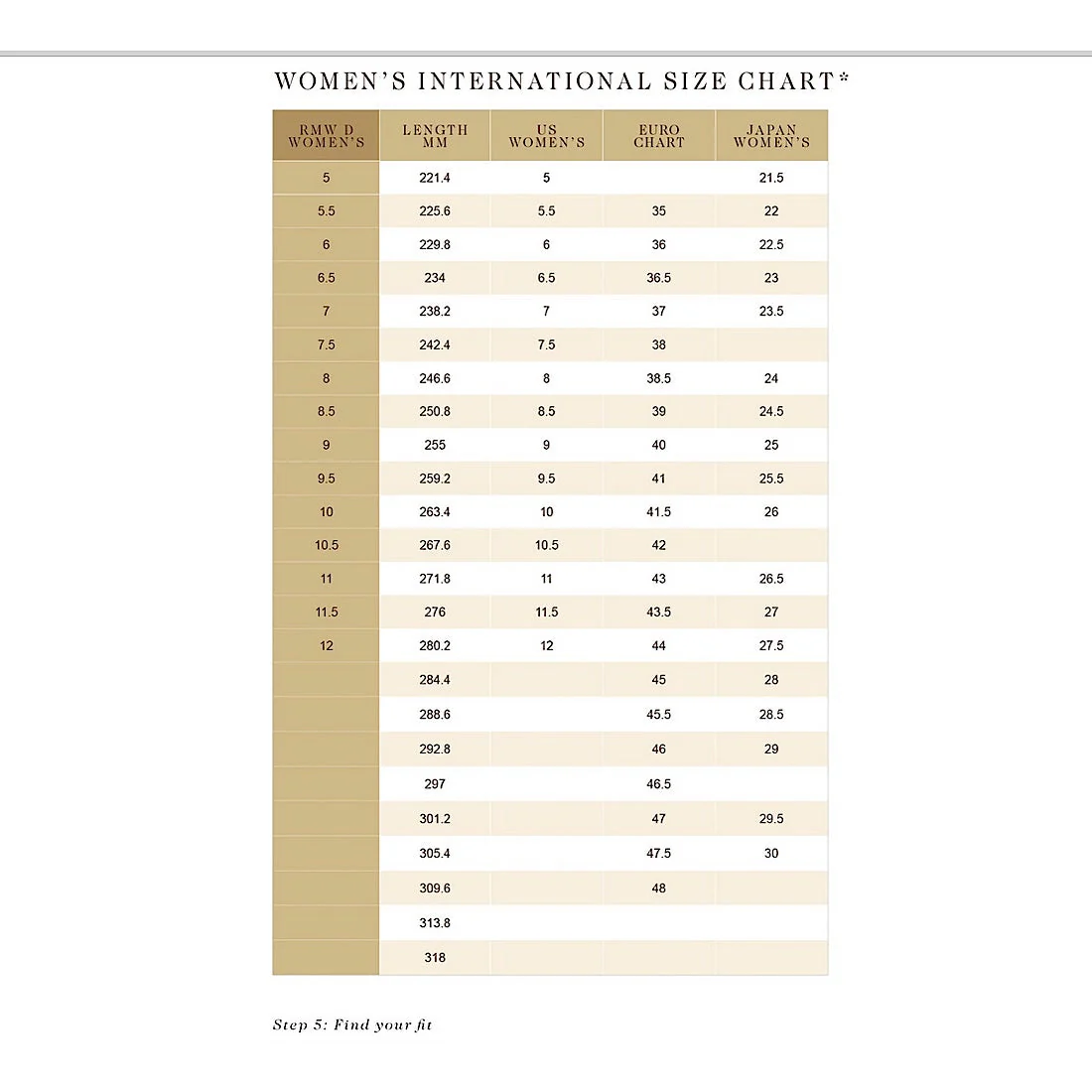 WOMEN'S INTERNATIONAL SIZE CHART*

| RMW D WOMEN'S | LENGTH MM | US WOMEN'S | EURO CHART | JAPAN WOMEN'S |
|---|---|---|---|---|
| 5 | 221.4 | 5 | | 21.5 |
| 5.5 | 225.6 | 5.5 | 35 | 22 |
| 6 | 229.8 | 6 | 36 | 22.5 |
| 6.5 | 234 | 6.5 | 36.5 | 23 |
| 7 | 238.2 | 7 | 37 | 23.5 |
| 7.5 | 242.4 | 7.5 | 38 | |
| 8 | 246.6 | 8 | 38.5 | 24 |
| 8.5 | 250.8 | 8.5 | 39 | 24.5 |
| 9 | 255 | 9 | 40 | 25 |
| 9.5 | 259.2 | 9.5 | 41 | 25.5 |
| 10 | 263.4 | 10 | 41.5 | 26 |
| 10.5 | 267.6 | 10.5 | 42 | |
| 11 | 271.8 | 11 | 43 | 26.5 |
| 11.5 | 276 | 11.5 | 43.5 | 27 |
| 12 | 280.2 | 12 | 44 | 27.5 |
| | 284.4 | | 45 | 28 |
| | 288.6 | | 45.5 | 28.5 |
| | 292.8 | | 46 | 29 |
| | 297 | | 46.5 | |
| | 301.2 | | 47 | 29.5 |
| | 305.4 | | 47.5 | 30 |
| | 309.6 | | 48 | |
| | 313.8 | | | |
| | 318 | | | |

Step 5: Find your fit